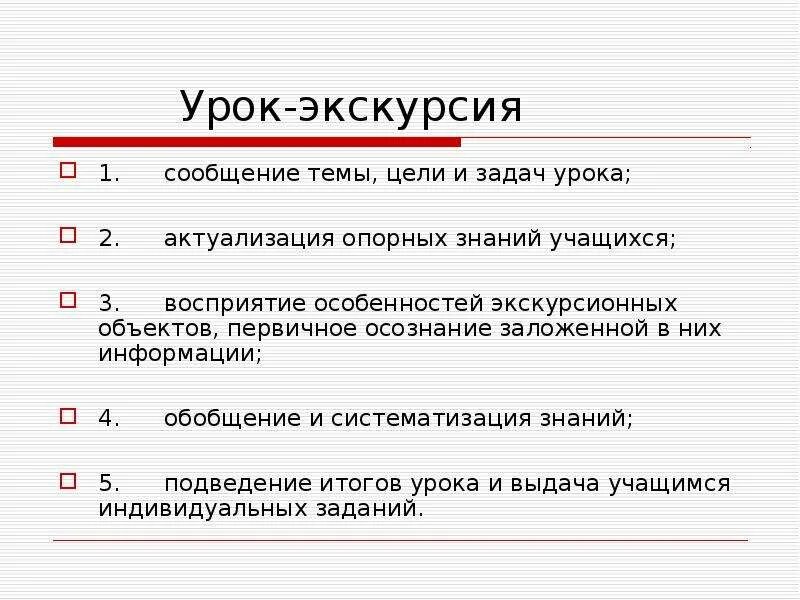 Урок-экскурсия

1. сообщение темы, цели и задач урока;

2. актуализация опорных знаний учащихся;

3. восприятие особенностей экскурсионных объектов, первичное осознание заложенной в них информации;

4. обобщение и систематизация знаний;

5. подведение итогов урока и выдача учащимся индивидуальных заданий.